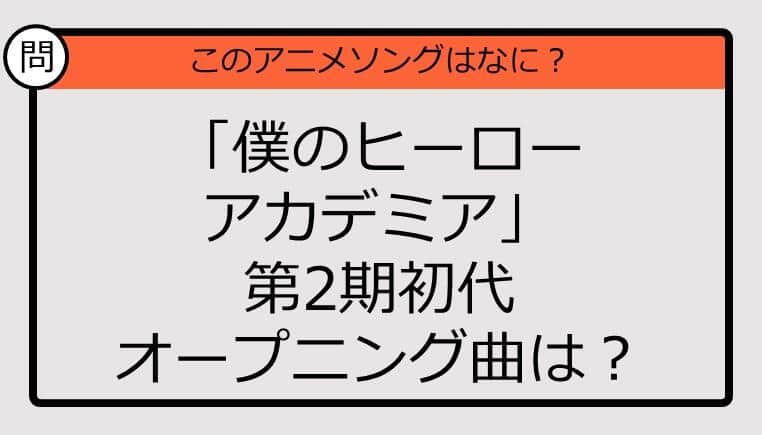 問

このアニメソングはなに？

「僕のヒーローアカデミア」第2期初代オープニング曲は？